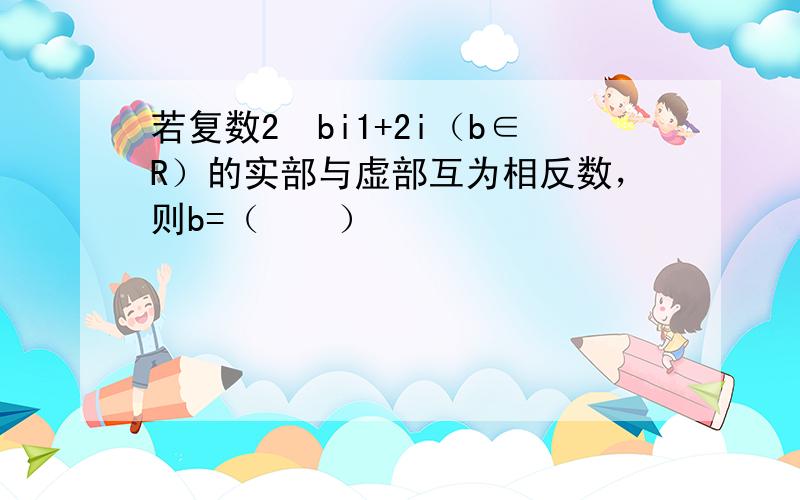 若复数2  bi1+2i（b∈R）的实部与虚部互为相反数，则b=（　　）